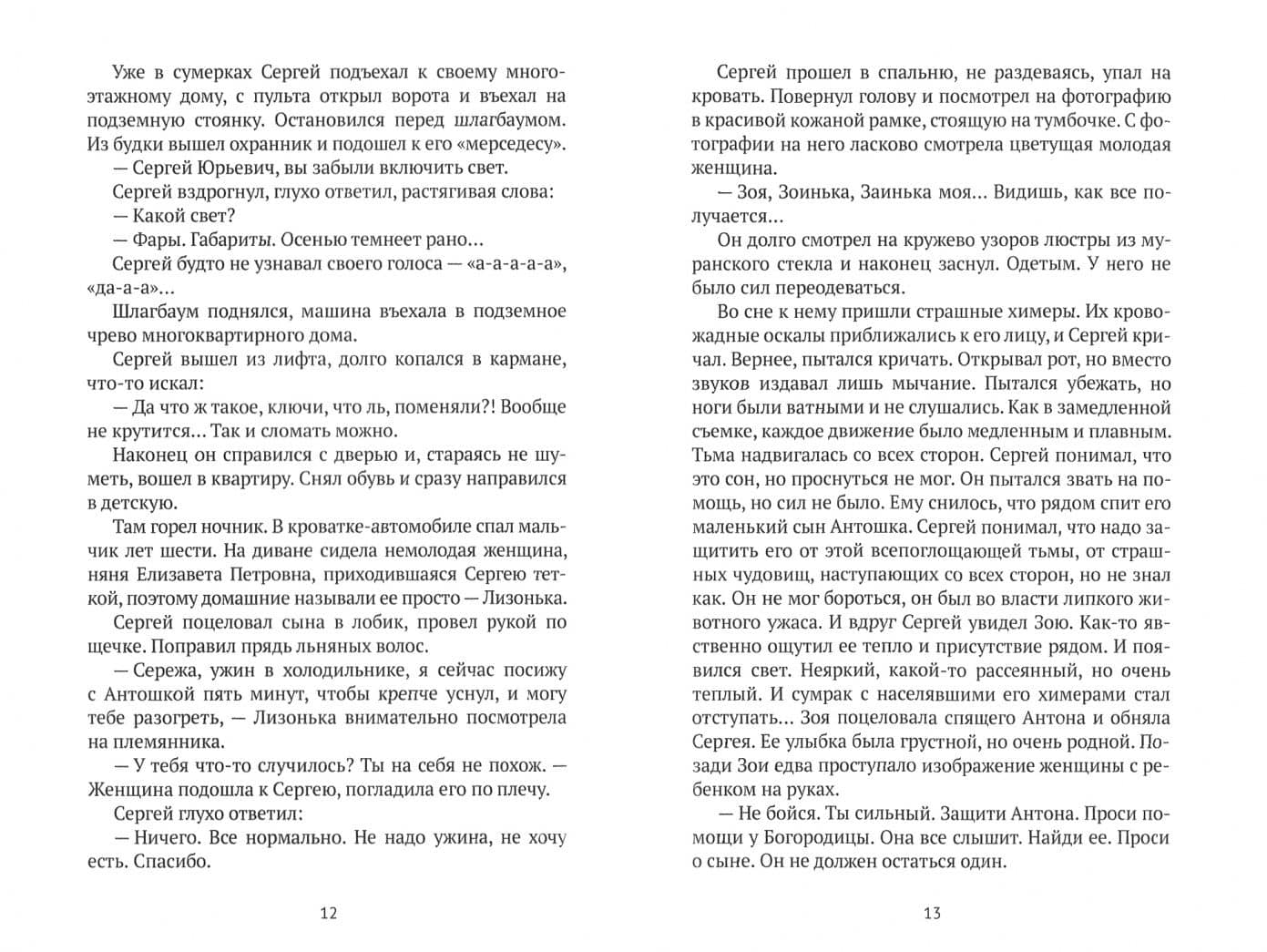 Уже в сумерках Сергей подъехал к своему многоэтажному дому, с пульта открыл ворота и въехал на подземную стоянку. Остановился перед шлагбаумом. Из будки вышел охранник и подошел к его «мерседесу».

— Сергей Юрьевич, вы забыли включить свет.

Сергей вздрогнул, глухо ответил, растягивая слова:

— Какой свет?

— Фары. Габариты. Осенью темнеет рано...

Сергей будто не узнавал своего голоса — «а-а-а-а-а», «да-а-а»...

Шлагбаум поднялся, машина въехала в подземное чрево многоквартирного дома.

Сергей вышел из лифта, долго копался в кармане, что-то искал:

— Да что ж такое, ключи, что ль, поменяли?! Вообще не крутится... Так и сломать можно.

Наконец он справился с дверью и, стараясь не шуметь, вошел в квартиру. Снял обувь и сразу направился в детскую.

Там горел ночник. В кроватке-автомобиле спал мальчик лет шести. На диване сидела немолодая женщина, няня Елизавета Петровна, приходившаяся Сергею теткой, поэтому домашние называли ее просто — Лизонька.

Сергей поцеловал сына в лобик, провел рукой по щечке. Поправил прядь льняных волос.

— Сережа, ужин в холодильнике, я сейчас посижу с Антошкой пять минут, чтобы крепче уснул, и могу тебе разогреть, — Лизонька внимательно посмотрела на племянника.

— У тебя что-то случилось? Ты на себя не похож. — Женщина подошла к Сергею, погладила его по плечу.

Сергей глухо ответил:

— Ничего. Все нормально. Не надо ужина, не хочу есть. Спасибо.

12

Сергей прошел в спальню, не раздеваясь, упал на кровать. Повернул голову и посмотрел на фотографию в красивой кожаной рамке, стоящую на тумбочке. С фотографии на него ласково смотрела цветущая молодая женщина.

— Зоя, Зоинька, Заинька моя... Видишь, как все получается...

Он долго смотрел на кружево узоров люстры из муранского стекла и наконец заснул. Одетым. У него не было сил переодеваться.

Во сне к нему пришли страшные химеры. Их кровожадные оскалы приближались к его лицу, и Сергей кричал. Вернее, пытался кричать. Открывал рот, но вместо звуков издавал лишь мычание. Пытался убежать, но ноги были ватными и не слушались. Как в замедленной съемке, каждое движение было медленным и плавным. Тьма надвигалась со всех сторон. Сергей понимал, что это сон, но проснуться не мог. Он пытался звать на помощь, но сил не было. Ему снилось, что рядом спит его маленький сын Антошка. Сергей понимал, что надо защитить его от этой всепоглощающей тьмы, от страшных чудовищ, наступающих со всех сторон, но не знал как. Он не мог бороться, он был во власти липкого животного ужаса. И вдруг Сергей увидел Зою. Как-то явственно ощутил ее тепло и присутствие рядом. И появился свет. Неяркий, какой-то рассеянный, но очень теплый. И сумрак с населявшими его химерами стал отступать... Зоя поцеловала спящего Антона и обняла Сергея. Ее улыбка была грустной, но очень родной. Позади Зои едва проступало изображение женщины с ребенком на руках.

— Не бойся. Ты сильный. Защити Антона. Проси помощи у Богородицы. Она все слышит. Найди ее. Проси о сыне. Он не должен остаться один.

13